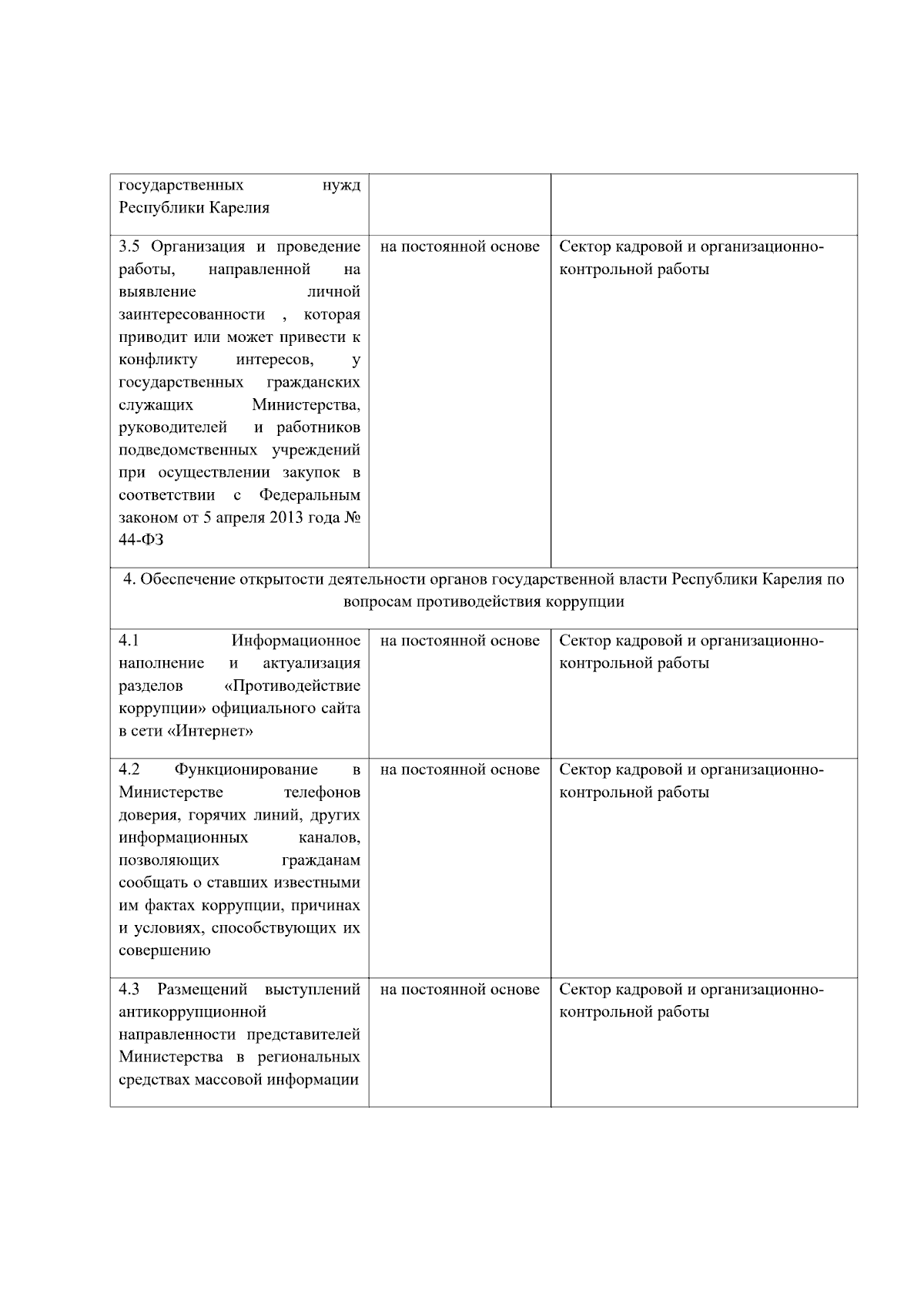 | государственных нужд Республики Карелия | | |
|---|---|---|
| 3.5 Организация и проведение работы, направленной на выявление личной заинтересованности , которая приводит или может привести к конфликту интересов, у государственных гражданских служащих Министерства, руководителей и работников подведомственных учреждений при осуществлении закупок в соответствии с Федеральным законом от 5 апреля 2013 года № 44-ФЗ | на постоянной основе | Сектор кадровой и организационно-контрольной работы |
| 4. Обеспечение открытости деятельности органов государственной власти Республики Карелия по вопросам противодействия коррупции | | |
| 4.1 Информационное наполнение и актуализация разделов «Противодействие коррупции» официального сайта в сети «Интернет» | на постоянной основе | Сектор кадровой и организационно-контрольной работы |
| 4.2 Функционирование в Министерстве телефонов доверия, горячих линий, других информационных каналов, позволяющих гражданам сообщать о ставших известными им фактах коррупции, причинах и условиях, способствующих их совершению | на постоянной основе | Сектор кадровой и организационно-контрольной работы |
| 4.3 Размещений выступлений антикоррупционной направленности представителей Министерства в региональных средствах массовой информации | на постоянной основе | Сектор кадровой и организационно-контрольной работы |